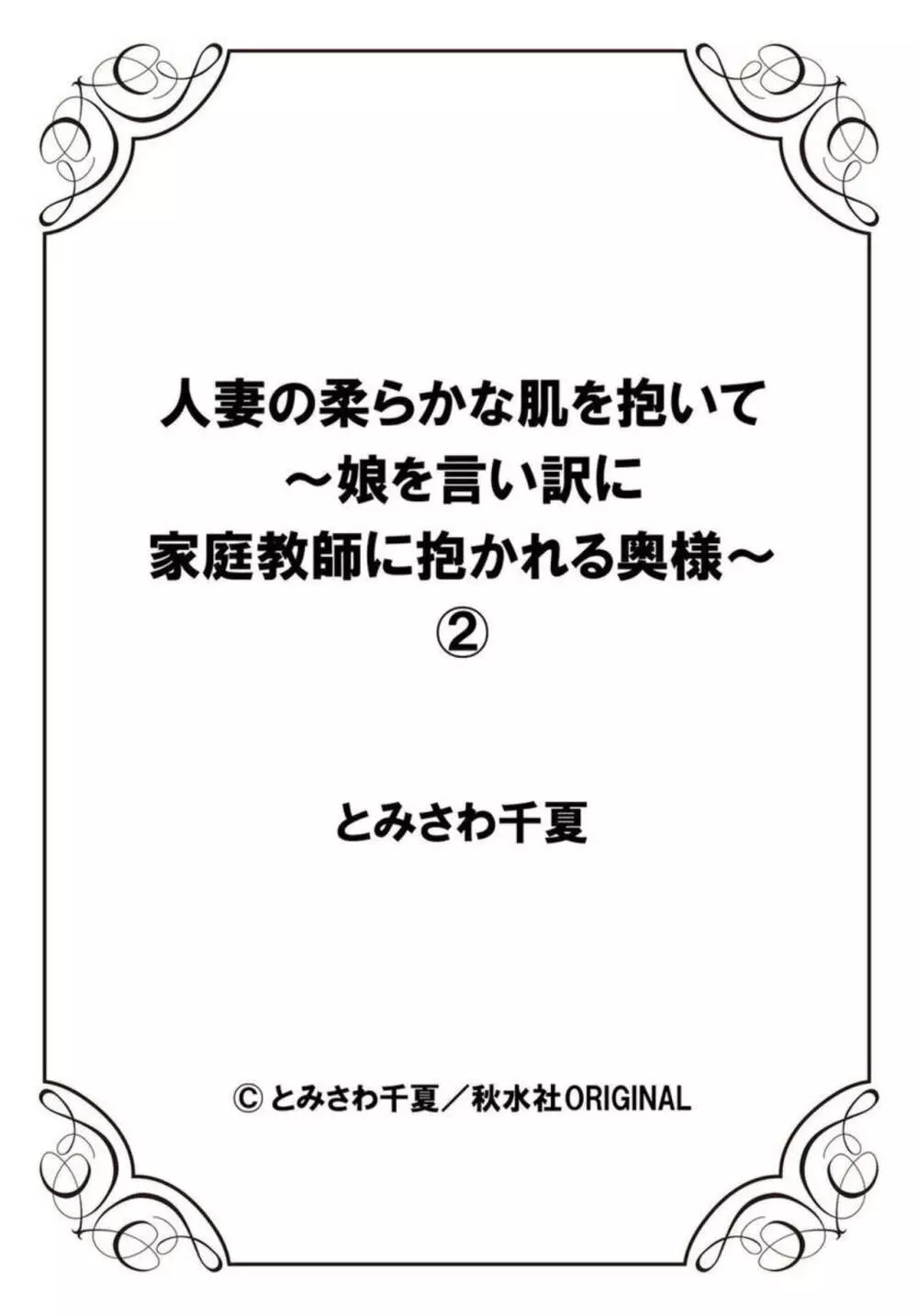 人妻の柔らかな肌を抱いて
～娘を言い訳に
家庭教師に抱かれる奥様～
②

とみさわ千夏

© とみさわ千夏／秋水社ORIGINAL